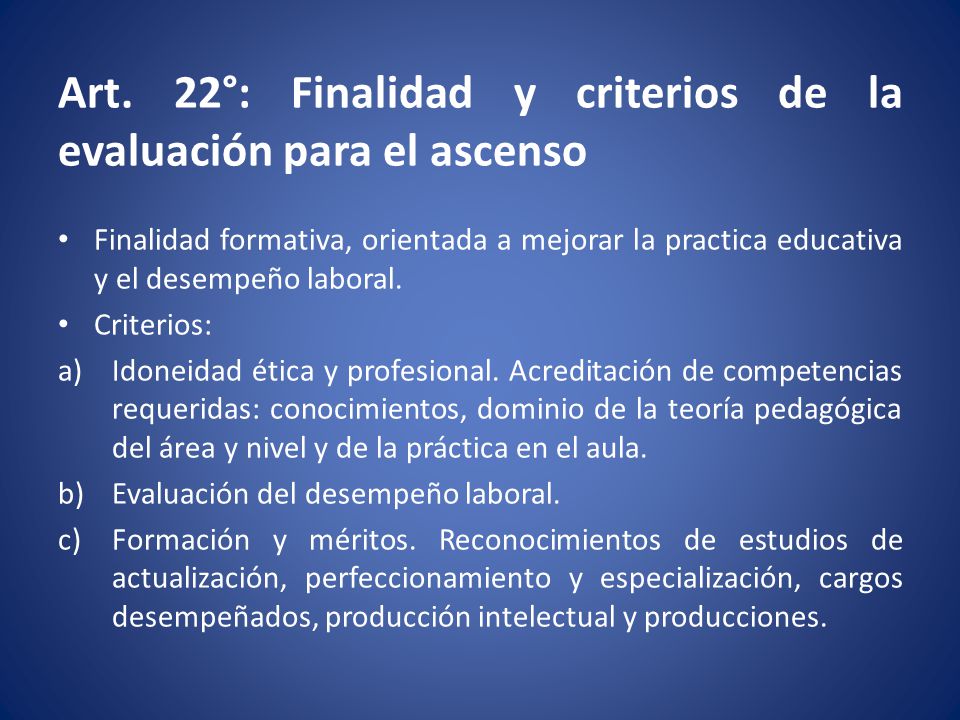 Art. 22°: Finalidad y criterios de la evaluación para el ascenso

• Finalidad formativa, orientada a mejorar la practica educativa y el desempeño laboral.
• Criterios:
a) Idoneidad ética y profesional. Acreditación de competencias requeridas: conocimientos, dominio de la teoría pedagógica del área y nivel y de la práctica en el aula.
b) Evaluación del desempeño laboral.
c) Formación y méritos. Reconocimientos de estudios de actualización, perfeccionamiento y especialización, cargos desempeñados, producción intelectual y producciones.